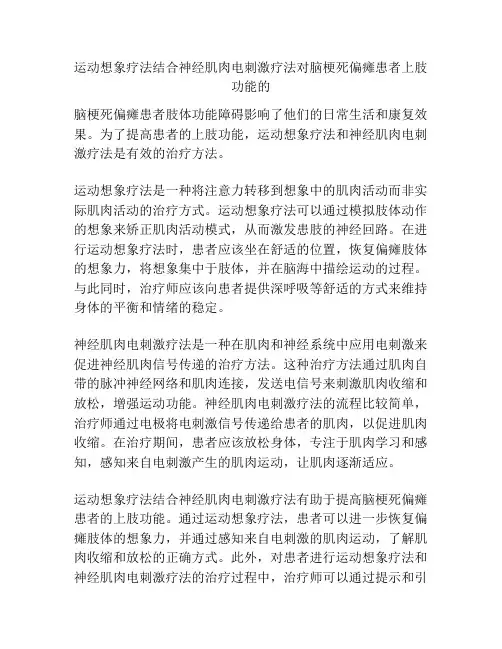 运动想象疗法结合神经肌肉电刺激疗法对脑梗死偏瘫患者上肢功能的

脑梗死偏瘫患者肢体功能障碍影响了他们的日常生活和康复效果。为了提高患者的上肢功能，运动想象疗法和神经肌肉电刺激疗法是有效的治疗方法。

运动想象疗法是一种将注意力转移到想象中的肌肉活动而非实际肌肉活动的治疗方式。运动想象疗法可以通过模拟肢体动作的想象来矫正肌肉活动模式，从而激发患肢的神经回路。在进行运动想象疗法时，患者应该坐在舒适的位置，恢复偏瘫肢体的想象力，将想象集中于肢体，并在脑海中描绘运动的过程。与此同时，治疗师应该向患者提供深呼吸等舒适的方式来维持身体的平衡和情绪的稳定。

神经肌肉电刺激疗法是一种在肌肉和神经系统中应用电刺激来促进神经肌肉信号传递的治疗方法。这种治疗方法通过肌肉自带的脉冲神经网络和肌肉连接，发送电信号来刺激肌肉收缩和放松，增强运动功能。神经肌肉电刺激疗法的流程比较简单，治疗师通过电极将电刺激信号传递给患者的肌肉，以促进肌肉收缩。在治疗期间，患者应该放松身体，专注于肌肉学习和感知，感知来自电刺激产生的肌肉运动，让肌肉逐渐适应。

运动想象疗法结合神经肌肉电刺激疗法有助于提高脑梗死偏瘫患者的上肢功能。通过运动想象疗法，患者可以进一步恢复偏瘫肢体的想象力，并通过感知来自电刺激的肌肉运动，了解肌肉收缩和放松的正确方式。此外，对患者进行运动想象疗法和神经肌肉电刺激疗法的治疗过程中，治疗师可以通过提示和引